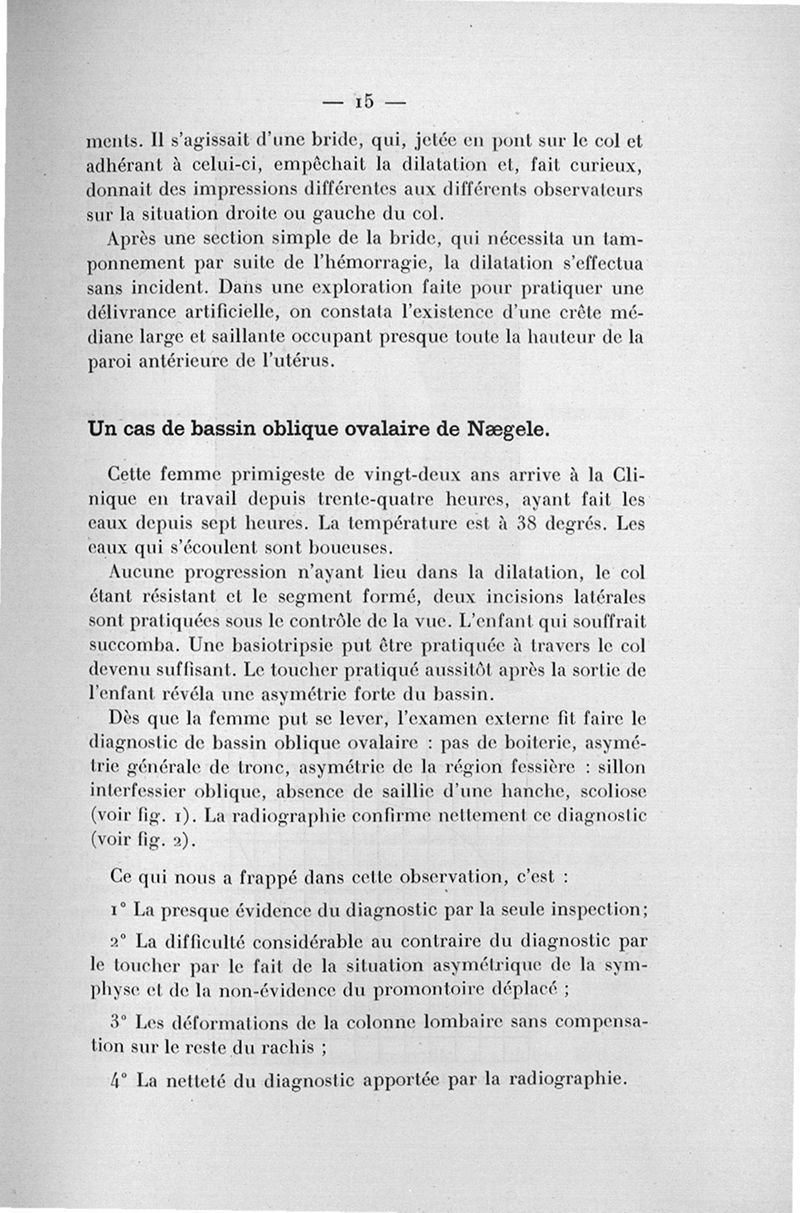 — 15 —

ments. Il s'agissait d'une bride, qui, jetée en pont sur le col et adhérant à celui-ci, empêchait la dilatation et, fait curieux, donnait des impressions différentes aux différents observateurs sur la situation droite ou gauche du col.

Après une section simple de la bride, qui nécessita un tamponnement par suite de l'hémorragie, la dilatation s'effectua sans incident. Dans une exploration faite pour pratiquer une délivrance artificielle, on constata l'existence d'une crête médiane large et saillante occupant presque toute la hauteur de la paroi antérieure de l'utérus.

Un cas de bassin oblique ovalaire de Nægele.

Cette femme primigeste de vingt-deux ans arrive à la Clinique en travail depuis trente-quatre heures, ayant fait les eaux depuis sept heures. La température est à 38 degrés. Les eaux qui s'écoulent sont boueuses.

Aucune progression n'ayant lieu dans la dilatation, le col étant résistant et le segment formé, deux incisions latérales sont pratiquées sous le contrôle de la vue. L'enfant qui souffrait succomba. Une basiotripsie put être pratiquée à travers le col devenu suffisant. Le toucher pratiqué aussitôt après la sortie de l'enfant révéla une asymétrie forte du bassin.

Dès que la femme put se lever, l'examen externe fit faire le diagnostic de bassin oblique ovalaire : pas de boiterie, asymétrie générale de tronc, asymétrie de la région fessière : sillon interfessier oblique, absence de saillie d'une hanche, scoliose (voir fig. 1). La radiographie confirme nettement ce diagnostic (voir fig. 2).

Ce qui nous a frappé dans cette observation, c'est :

1° La presque évidence du diagnostic par la seule inspection;

2° La difficulté considérable au contraire du diagnostic par le toucher par le fait de la situation asymétrique de la symphyse et de la non-évidence du promontoire déplacé ;

3° Les déformations de la colonne lombaire sans compensation sur le reste du rachis ;

4° La netteté du diagnostic apportée par la radiographie.